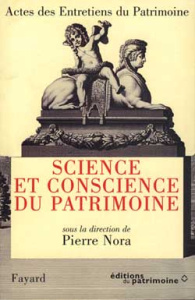 Actes des Entretiens du Patrimoine

SCIENCE
ET CONSCIENCE
DU PATRIMOINE

sous la direction de
Pierre Nora

Fayard

éditions
du patrimoine